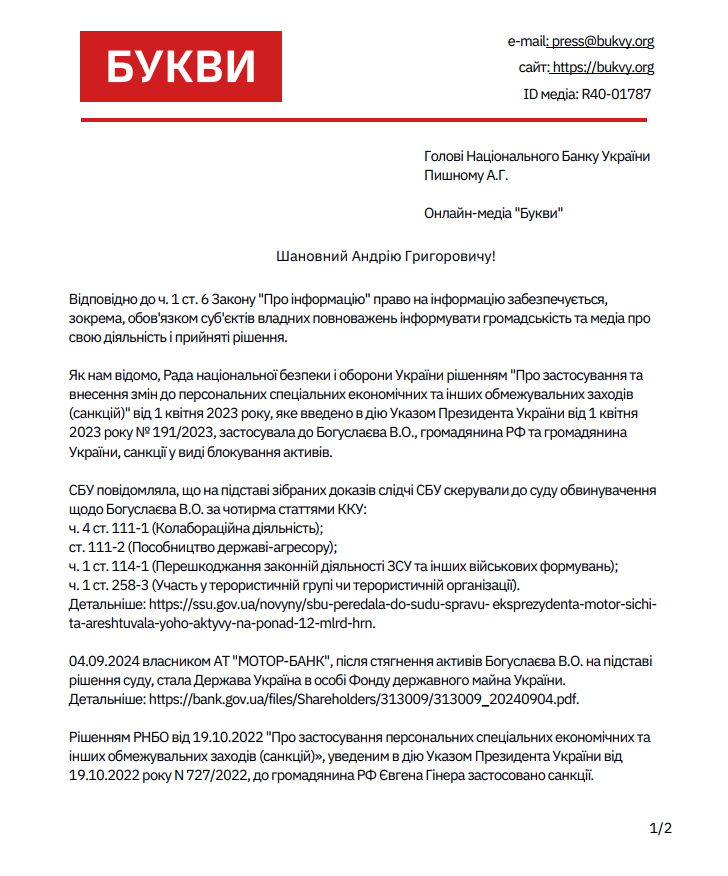 БУКВИ

e-mail: press@bukvy.org
сайт: https://bukvy.org
ID медіа: R40-01787

Голові Національного Банку України
Пишному А.Г.

Онлайн-медіа "Букви"

Шановний Андрію Григоровичу!

Відповідно до ч. 1 ст. 6 Закону "Про інформацію" право на інформацію забезпечується, зокрема, обов'язком суб'єктів владних повноважень інформувати громадськість та медіа про свою діяльність і прийняті рішення.

Як нам відомо, Рада національної безпеки і оборони України рішенням "Про застосування та внесення змін до персональних спеціальних економічних та інших обмежувальних заходів (санкцій)" від 1 квітня 2023 року, яке введено в дію Указом Президента України від 1 квітня 2023 року № 191/2023, застосувала до Богуслаєва В.О., громадянина РФ та громадянина України, санкції у виді блокування активів.

СБУ повідомляла, що на підставі зібраних доказів слідчі СБУ скерували до суду обвинувачення щодо Богуслаєва В.О. за чотирма статтями ККУ:
ч. 4 ст. 111-1 (Колабораційна діяльність);
ст. 111-2 (Пособництво державі-агресору);
ч. 1 ст. 114-1 (Перешкоджання законній діяльності ЗСУ та інших військових формувань);
ч. 1 ст. 258-3 (Участь у терористичній групі чи терористичній організації).
Детальніше: https://ssu.gov.ua/novyny/sbu-peredala-do-sudu-spravu- eksprezydenta-motor-sichi-ta-areshtuvala-yoho-aktyvy-na-ponad-12-mlrd-hrn.

04.09.2024 власником АТ "МОТОР-БАНК", після стягнення активів Богуслаєва В.О. на підставі рішення суду, стала Держава Україна в особі Фонду державного майна України.
Детальніше: https://bank.gov.ua/files/Shareholders/313009/313009_20240904.pdf.

Рішенням РНБО від 19.10.2022 "Про застосування персональних спеціальних економічних та інших обмежувальних заходів (санкцій)», уведеним в дію Указом Президента України від 19.10.2022 року N 727/2022, до громадянина РФ Євгена Гінера застосовано санкції.

1/2